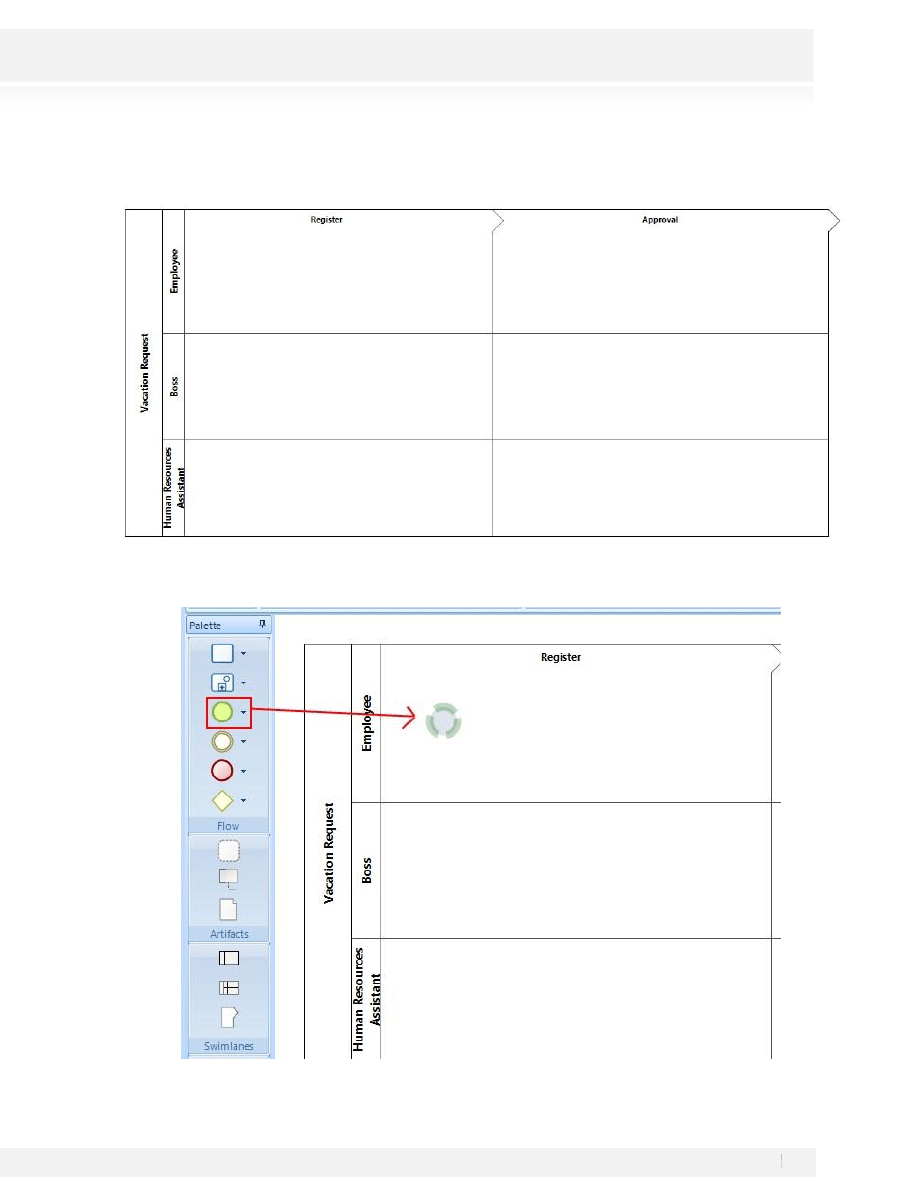 Vacation Request

Employee

Boss

Human Resources Assistant

Register

Approval

Palette

Flow

Artifacts

Swimlanes

Vacation Request

Employee

Boss

Human Resources Assistant

Register